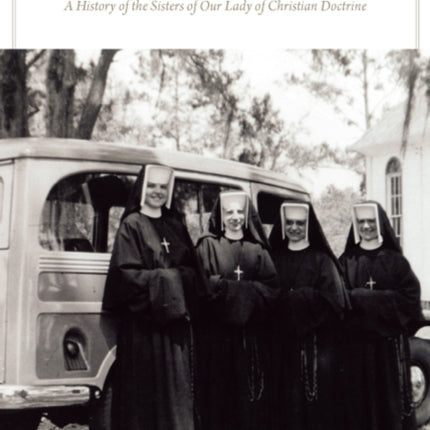 A History of the Sisters of Our Lady of Christian Doctrine